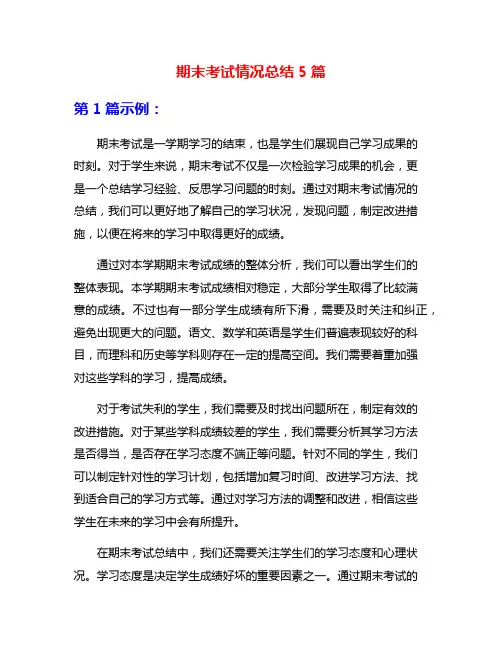 期末考试情况总结 5 篇

第 1 篇示例：

期末考试是一学期学习的结束，也是学生们展现自己学习成果的时刻。对于学生来说，期末考试不仅是一次检验学习成果的机会，更是一个总结学习经验、反思学习问题的时刻。通过对期末考试情况的总结，我们可以更好地了解自己的学习状况，发现问题，制定改进措施，以便在将来的学习中取得更好的成绩。

通过对本学期期末考试成绩的整体分析，我们可以看出学生们的整体表现。本学期期末考试成绩相对稳定，大部分学生取得了比较满意的成绩。不过也有一部分学生成绩有所下滑，需要及时关注和纠正，避免出现更大的问题。语文、数学和英语是学生们普遍表现较好的科目，而理科和历史等学科则存在一定的提高空间。我们需要着重加强对这些学科的学习，提高成绩。

对于考试失利的学生，我们需要及时找出问题所在，制定有效的改进措施。对于某些学科成绩较差的学生，我们需要分析其学习方法是否得当，是否存在学习态度不端正等问题。针对不同的学生，我们可以制定针对性的学习计划，包括增加复习时间、改进学习方法、找到适合自己的学习方式等。通过对学习方法的调整和改进，相信这些学生在未来的学习中会有所提升。

在期末考试总结中，我们还需要关注学生们的学习态度和心理状况。学习态度是决定学生成绩好坏的重要因素之一。通过期末考试的